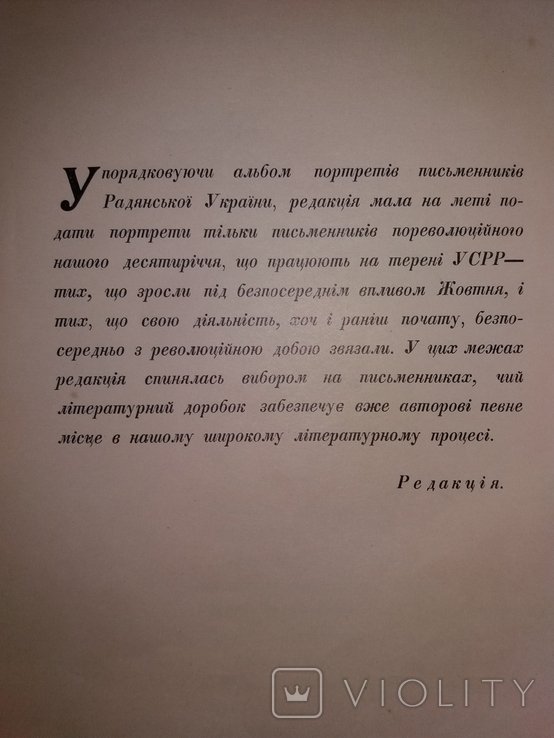 Упорядковуючи альбом портретів письменників Радянської України, редакція мала на меті подати портрети тільки письменників пореволюційного нашого десятиріччя, що працюють на терені УСРР— тих, що зросли під безпосереднім впливом Жовтня, і тих, що свою діяльність, хоч і раніш почату, безпосередньо з революційною добою звязали. У цих межах редакція спинялась вибором на письменниках, чий літературний доробок забезпечує вже авторові певне місце в нашому широкому літературному процесі.

Редакція.

VIOLITY